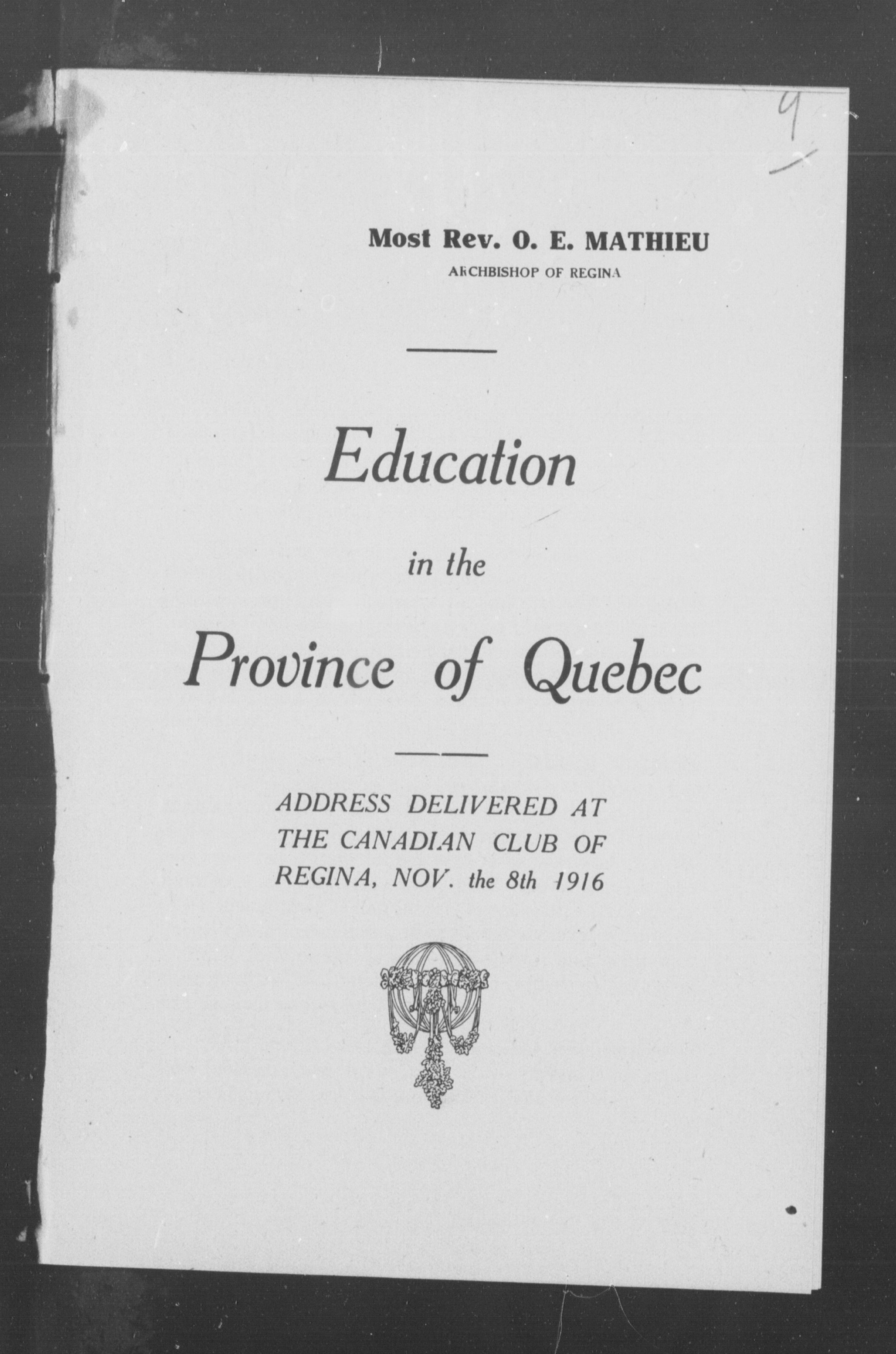 9

Most Rev. O. E. MATHIEU
ARCHBISHOP OF REGINA

Education

in the

Province of Quebec

ADDRESS DELIVERED AT THE CANADIAN CLUB OF REGINA, NOV. the 8th 1916